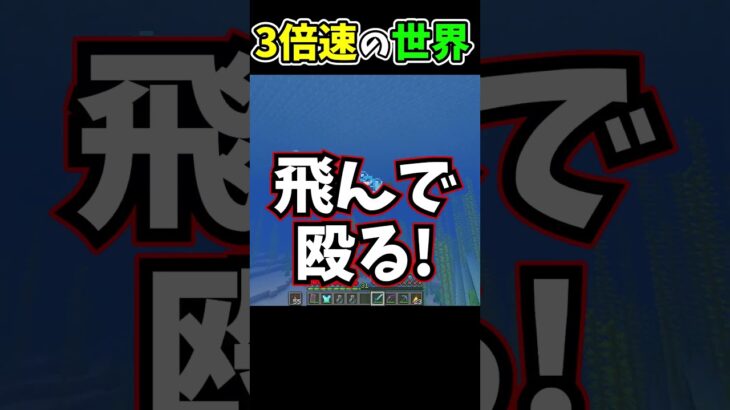 3倍速の世界

飛んで
殴る!